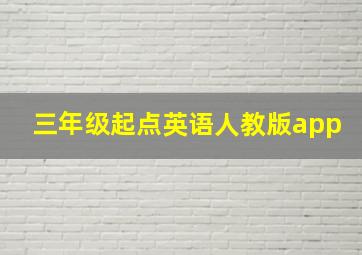 三年级起点英语人教版app